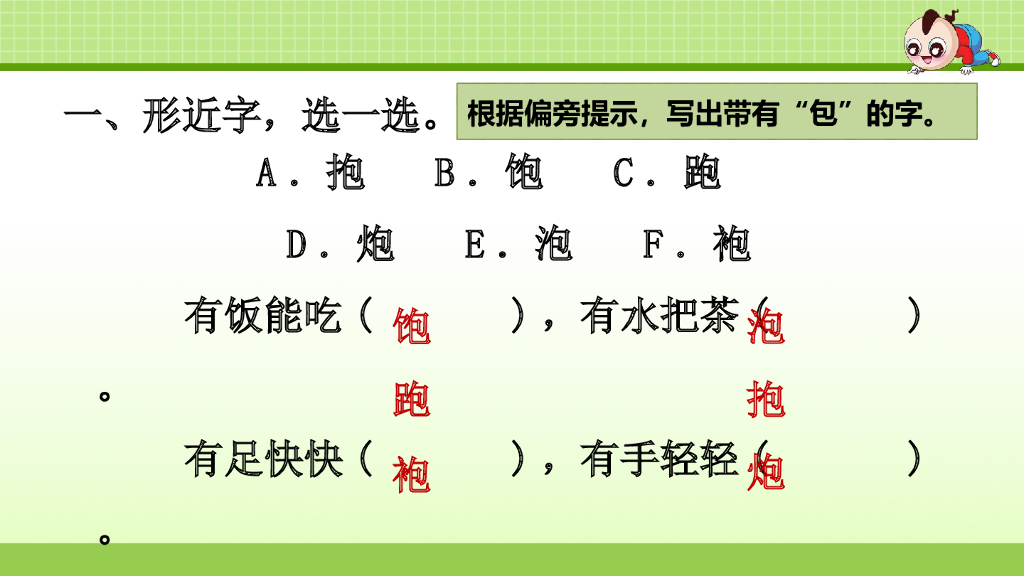 一、形近字，选一选。

根据偏旁提示，写出带有“包”的字。

A．抱 B．饱 C．跑

D．炮 E．泡 F．袍

有饭能吃（饱），有水把茶（泡）。

跑 抱

有足快快（袍），有手轻轻（炮）。